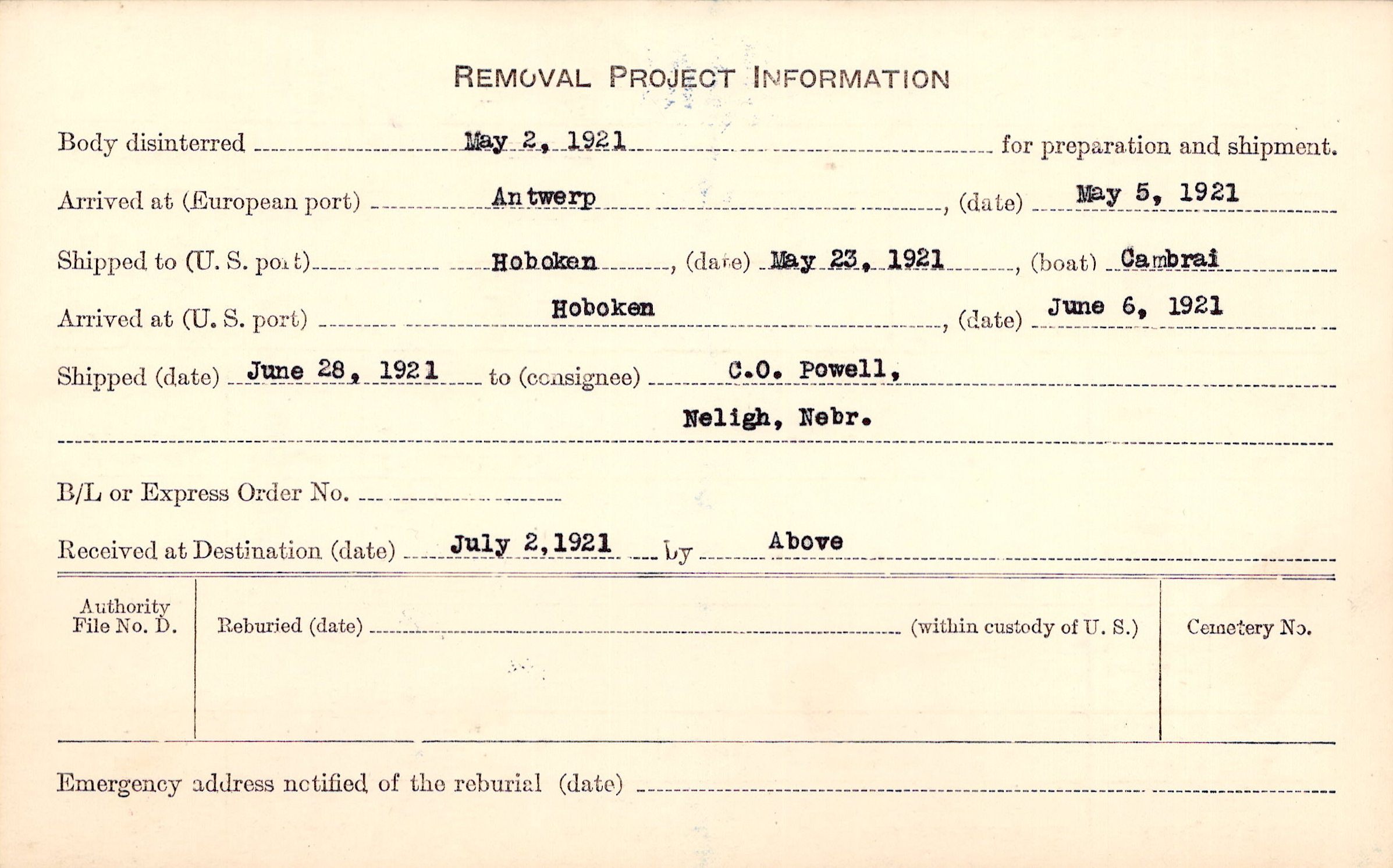 REMOVAL PROJECT INFORMATION

Body disinterred May 2, 1921 for preparation and shipment.

Arrived at (European port) Antwerp, (date) May 5, 1921

Shipped to (U. S. port) Hoboken, (date) May 23, 1921, (boat) Cambrai

Arrived at (U. S. port) Hoboken, (date) June 6, 1921

Shipped (date) June 28, 1921 to (consignee) C.O. Powell, Neligh, Nebr.

B/L or Express Order No.

Received at Destination (date) July 2,1921 by Above

Authority File No. D.

Reburied (date) (within custody of U. S.)

Cemetery No.

Emergency address notified of the reburial (date)